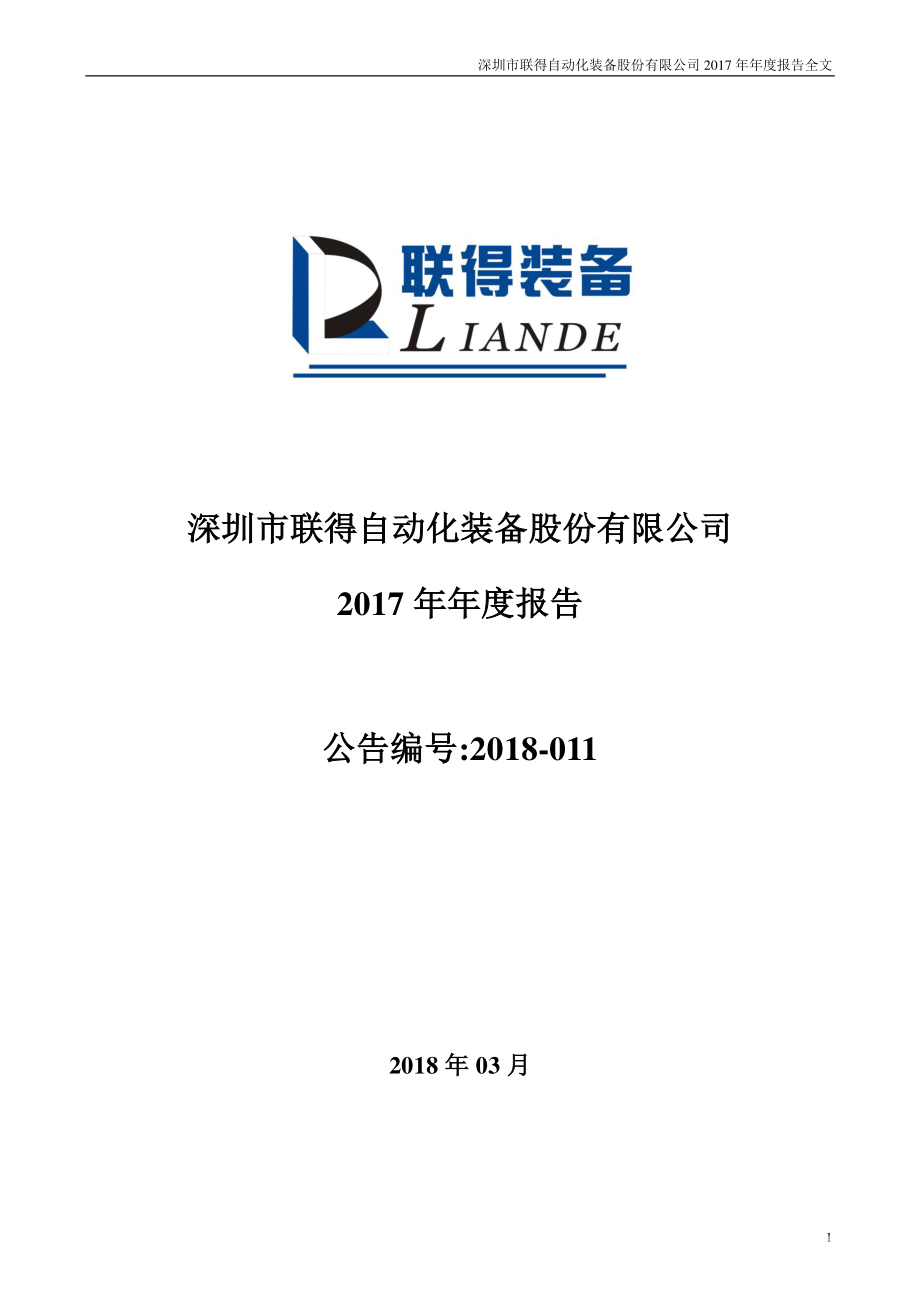 深圳市联得自动化装备股份有限公司 2017 年年度报告全文

联得装备
LIANDE

深圳市联得自动化装备股份有限公司

2017 年年度报告

公告编号:2018-011

2018 年 03 月

1